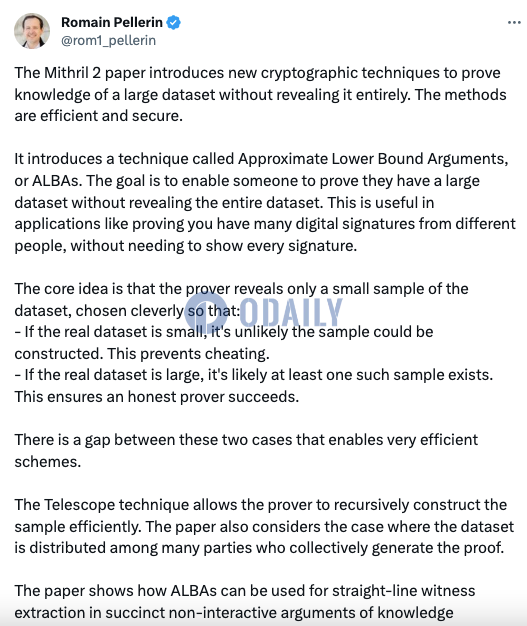 Romain Pellerin
@rom1_pellerin

The Mithril 2 paper introduces new cryptographic techniques to prove knowledge of a large dataset without revealing it entirely. The methods are efficient and secure.

It introduces a technique called Approximate Lower Bound Arguments, or ALBAs. The goal is to enable someone to prove they have a large dataset without revealing the entire dataset. This is useful in applications like proving you have many digital signatures from different people, without needing to show every signature.

The core idea is that the prover reveals only a small sample of the dataset, chosen cleverly so that:
- If the real dataset is small, it's unlikely the sample could be constructed. This prevents cheating.
- If the real dataset is large, it's likely at least one such sample exists. This ensures an honest prover succeeds.

There is a gap between these two cases that enables very efficient schemes.

The Telescope technique allows the prover to recursively construct the sample efficiently. The paper also considers the case where the dataset is distributed among many parties who collectively generate the proof.

The paper shows how ALBAs can be used for straight-line witness extraction in succinct non-interactive arguments of knowledge

ODAILY